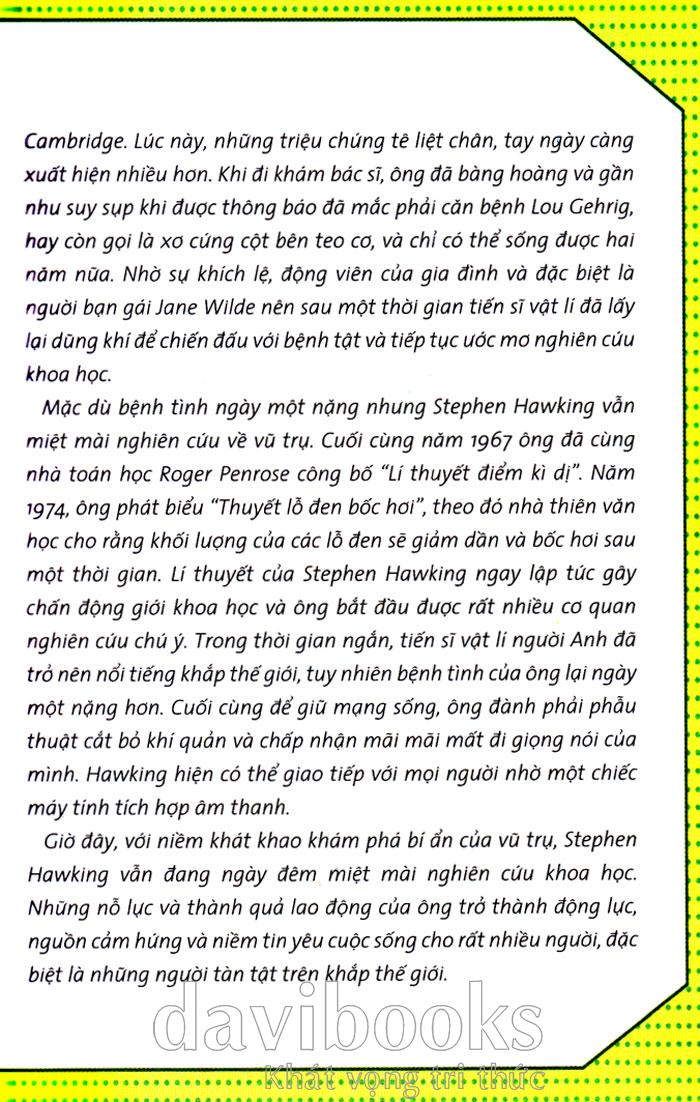 Cambridge. Lúc này, những triệu chứng tê liệt chân, tay ngày càng xuất hiện nhiều hơn. Khi đi khám bác sĩ, ông đã bàng hoàng và gần như suy sụp khi được thông báo đã mắc phải căn bệnh Lou Gehrig, hay còn gọi là xơ cứng cột bên teo cơ, và chỉ có thể sống được hai năm nữa. Nhờ sự khích lệ, động viên của gia đình và đặc biệt là người bạn gái Jane Wilde nên sau một thời gian tiến sĩ vật lí đã lấy lại dũng khí để chiến đấu với bệnh tật và tiếp tục ước mơ nghiên cứu khoa học.

Mặc dù bệnh tình ngày một nặng nhưng Stephen Hawking vẫn miệt mài nghiên cứu về vũ trụ. Cuối cùng năm 1967 ông đã cùng nhà toán học Roger Penrose công bố "Lí thuyết điểm kì dị". Năm 1974, ông phát biểu "Thuyết lỗ đen bốc hơi", theo đó nhà thiên văn học cho rằng khối lượng của các lỗ đen sẽ giảm dần và bốc hơi sau một thời gian. Lí thuyết của Stephen Hawking ngay lập tức gây chấn động giới khoa học và ông bắt đầu được rất nhiều cơ quan nghiên cứu chú ý. Trong thời gian ngắn, tiến sĩ vật lí người Anh đã trở nên nổi tiếng khắp thế giới, tuy nhiên bệnh tình của ông lại ngày một nặng hơn. Cuối cùng để giữ mạng sống, ông đành phải phẫu thuật cắt bỏ khí quản và chấp nhận mãi mãi mất đi giọng nói của mình. Hawking hiện có thể giao tiếp với mọi người nhờ một chiếc máy tính tích hợp âm thanh.

Giờ đây, với niềm khát khao khám phá bí ẩn của vũ trụ, Stephen Hawking vẫn đang ngày đêm miệt mài nghiên cứu khoa học. Những nỗ lực và thành quả lao động của ông trở thành động lực, nguồn cảm hứng và niềm tin yêu cuộc sống cho rất nhiều người, đặc biệt là những người tàn tật trên khắp thế giới.

davibooks
Khát vọng tri thức